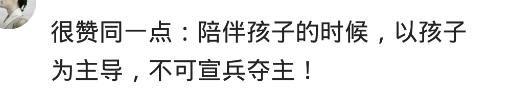 很赞同一点：陪伴孩子的时候，以孩子为主导，不可宣兵夺主！